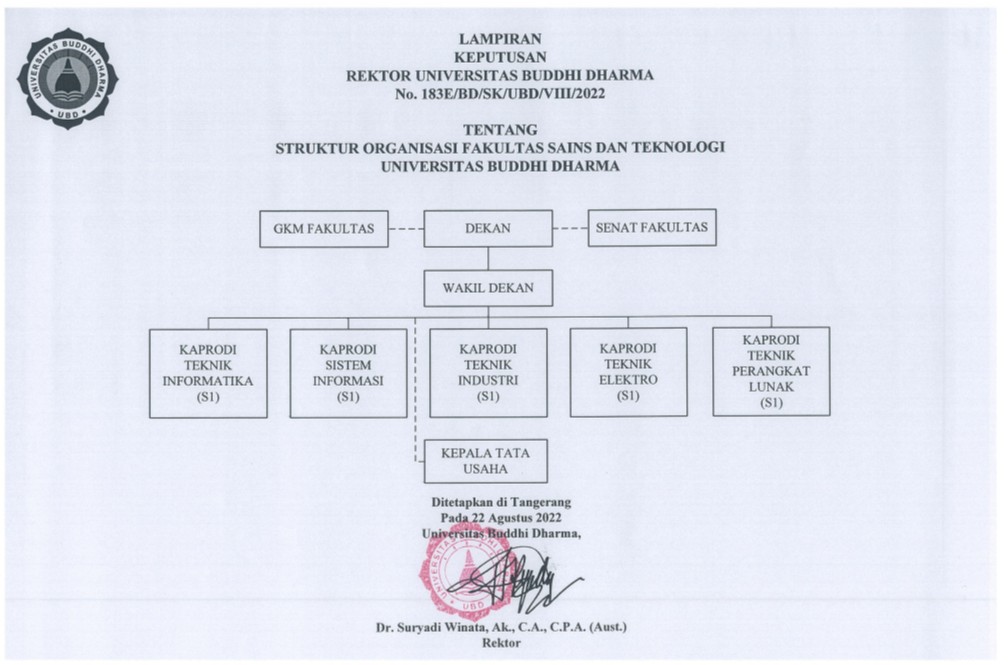 UNIVERSITAS BUDDHI DHARMA
UBD

LAMPIRAN
KEPUTUSAN
REKTOR UNIVERSITAS BUDDHI DHARMA
No. 183E/BD/SK/UBD/VIII/2022

TENTANG
STRUKTUR ORGANISASI FAKULTAS SAINS DAN TEKNOLOGI
UNIVERSITAS BUDDHI DHARMA

GKM FAKULTAS

DEKAN

SENAT FAKULTAS

WAKIL DEKAN

KAPRODI TEKNIK INFORMATIKA (S1)

KAPRODI SISTEM INFORMASI (S1)

KAPRODI TEKNIK INDUSTRI (S1)

KAPRODI TEKNIK ELEKTRO (S1)

KAPRODI TEKNIK PERANGKAT LUNAK (S1)

KEPALA TATA USAHA

Ditetapkan di Tangerang
Pada 22 Agustus 2022
Universitas Buddhi Dharma,

UNIVERSITAS BUDDHI DHARMA
UBD

Dr. Suryadi Winata, Ak., C.A., C.P.A. (Aust.)
Rektor